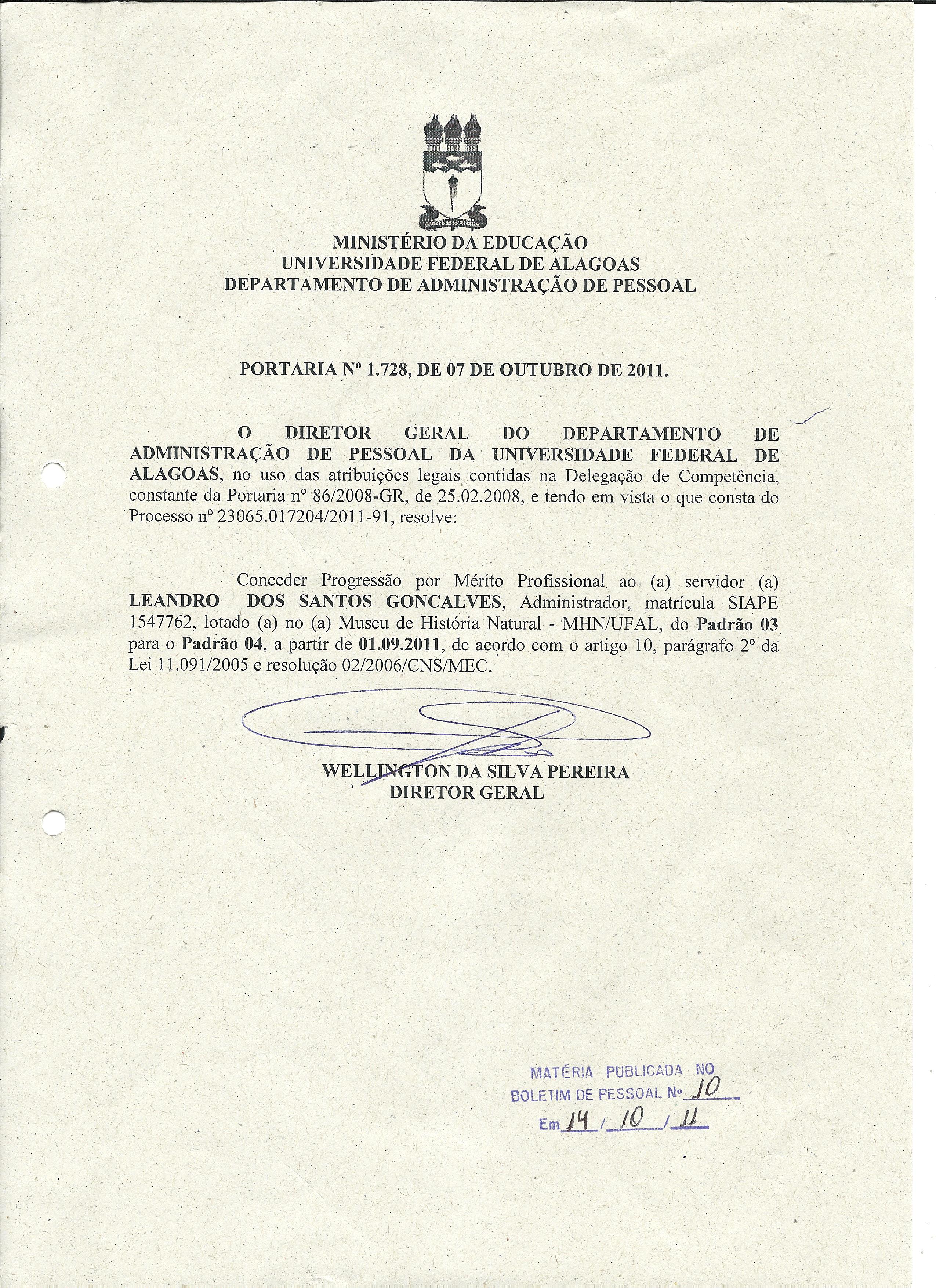 MINISTÉRIO DA EDUCAÇÃO
UNIVERSIDADE FEDERAL DE ALAGOAS
DEPARTAMENTO DE ADMINISTRAÇÃO DE PESSOAL

PORTARIA Nº 1.728, DE 07 DE OUTUBRO DE 2011.

O DIRETOR GERAL DO DEPARTAMENTO DE ADMINISTRAÇÃO DE PESSOAL DA UNIVERSIDADE FEDERAL DE ALAGOAS, no uso das atribuições legais contidas na Delegação de Competência, constante da Portaria nº 86/2008-GR, de 25.02.2008, e tendo em vista o que consta do Processo nº 23065.017204/2011-91, resolve:

Conceder Progressão por Mérito Profissional ao (a) servidor (a) LEANDRO DOS SANTOS GONCALVES, Administrador, matrícula SIAPE 1547762, lotado (a) no (a) Museu de História Natural - MHN/UFAL, do Padrão 03 para o Padrão 04, a partir de 01.09.2011, de acordo com o artigo 10, parágrafo 2º da Lei 11.091/2005 e resolução 02/2006/CNS/MEC.

WELLINGTON DA SILVA PEREIRA
DIRETOR GERAL

MATÉRIA PUBLICADA NO
BOLETIM DE PESSOAL Nº 10
Em 14 / 10 / 11